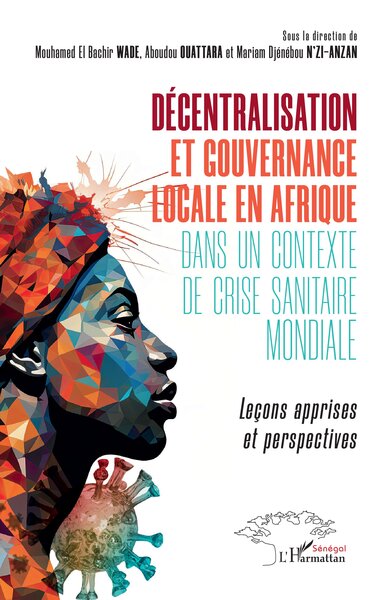 Sous la direction de
Mouhamed El Bachir WADE, Aboudou OUATTARA et Mariam Djénébou N'ZI-ANZAN

DÉCENTRALISATION ET GOUVERNANCE LOCALE EN AFRIQUE DANS UN CONTEXTE DE CRISE SANITAIRE MONDIALE

Leçons apprises et perspectives

Sénégal
L'Harmattan